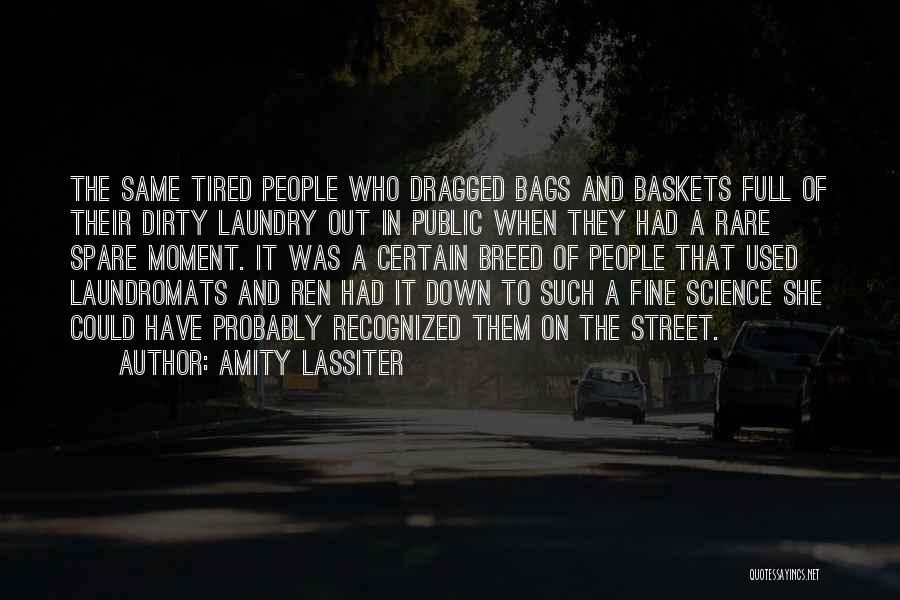 THE SAME TIRED PEOPLE WHO DRAGGED BAGS AND BASKETS FULL OF THEIR DIRTY LAUNDRY OUT IN PUBLIC WHEN THEY HAD A RARE SPARE MOMENT. IT WAS A CERTAIN BREED OF PEOPLE THAT USED LAUNDROMATS AND REN HAD IT DOWN TO SUCH A FINE SCIENCE SHE COULD HAVE PROBABLY RECOGNIZED THEM ON THE STREET.

AUTHOR: AMITY LASSITER

QUOTESSAYINGS.NET